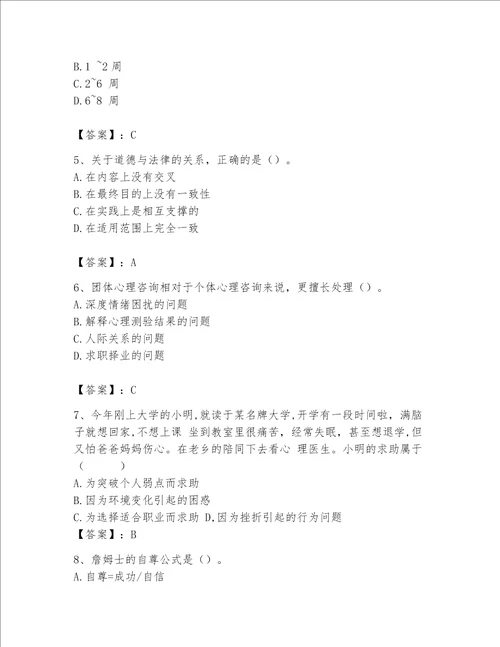 B.1 ~2 周
C.2~6 周
D.6~8 周

【答案】：C

5、关于道德与法律的关系，正确的是（）。
A.在内容上没有交叉
B.在最终目的上没有一致性
C.在实践上是相互支撑的
D.在适用范围上完全一致

【答案】：A

6、团体心理咨询相对于个体心理咨询来说，更擅长处理（）。
A.深度情绪困扰的问题
B.解释心理测验结果的问题
C.人际关系的问题
D.求职择业的问题

【答案】：C

7、今年刚上大学的小明,就读于某名牌大学,开学有一段时间啦，满脑子就想回家,不想上课 坐到教室里很痛苦，经常失眠，甚至想退学,但又怕爸爸妈妈伤心。在老乡的陪同下去看心 理医生。小明的求助属于（ ）
A.为突破个人弱点而求助
B.因为环境变化引起的困惑
C.为选择适合职业而求助 D.因为挫折引起的行为问题
【答案】：B

8、詹姆士的自尊公式是（）。
A.自尊=成功/自信